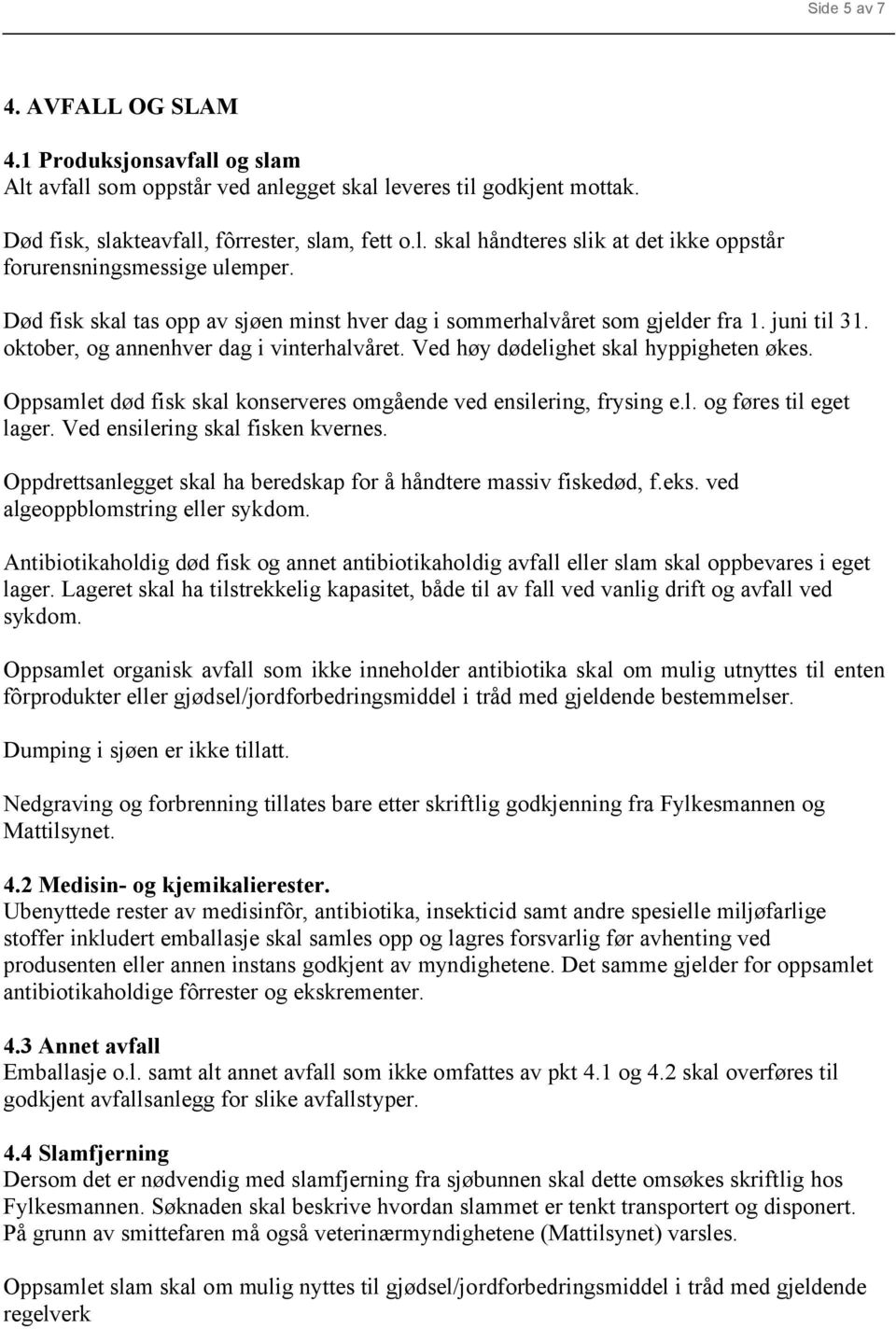 Side 5 av 7

4. AVFALL OG SLAM

4.1 Produksjonsavfall og slam
Alt avfall som oppstår ved anlegget skal leveres til godkjent mottak.

Død fisk, slakteavfall, fôrrester, slam, fett o.l. skal håndteres slik at det ikke oppstår forurensningsmessige ulemper.

Død fisk skal tas opp av sjøen minst hver dag i sommerhalvåret som gjelder fra 1. juni til 31. oktober, og annenhver dag i vinterhalvåret. Ved høy dødelighet skal hyppigheten økes.

Oppsamlet død fisk skal konserveres omgående ved ensilering, frysing e.l. og føres til eget lager. Ved ensilering skal fisken kvernes.

Oppdrettsanlegget skal ha beredskap for å håndtere massiv fiskedød, f.eks. ved algeoppblomstring eller sykdom.

Antibiotikaholdig død fisk og annet antibiotikaholdig avfall eller slam skal oppbevares i eget lager. Lageret skal ha tilstrekkelig kapasitet, både til av fall ved vanlig drift og avfall ved sykdom.

Oppsamlet organisk avfall som ikke inneholder antibiotika skal om mulig utnyttes til enten fôrprodukter eller gjødsel/jordforbedringsmiddel i tråd med gjeldende bestemmelser.

Dumping i sjøen er ikke tillatt.

Nedgraving og forbrenning tillates bare etter skriftlig godkjenning fra Fylkesmannen og Mattilsynet.

4.2 Medisin- og kjemikalierester.
Ubenyttede rester av medisinfôr, antibiotika, insekticid samt andre spesielle miljøfarlige stoffer inkludert emballasje skal samles opp og lagres forsvarlig før avhenting ved produsenten eller annen instans godkjent av myndighetene. Det samme gjelder for oppsamlet antibiotikaholdige fôrrester og ekskrementer.

4.3 Annet avfall
Emballasje o.l. samt alt annet avfall som ikke omfattes av pkt 4.1 og 4.2 skal overføres til godkjent avfallsanlegg for slike avfallstyper.

4.4 Slamfjerning
Dersom det er nødvendig med slamfjerning fra sjøbunnen skal dette omsøkes skriftlig hos Fylkesmannen. Søknaden skal beskrive hvordan slammet er tenkt transportert og disponert. På grunn av smittefaren må også veterinærmyndighetene (Mattilsynet) varsles.

Oppsamlet slam skal om mulig nyttes til gjødsel/jordforbedringsmiddel i tråd med gjeldende regelverk